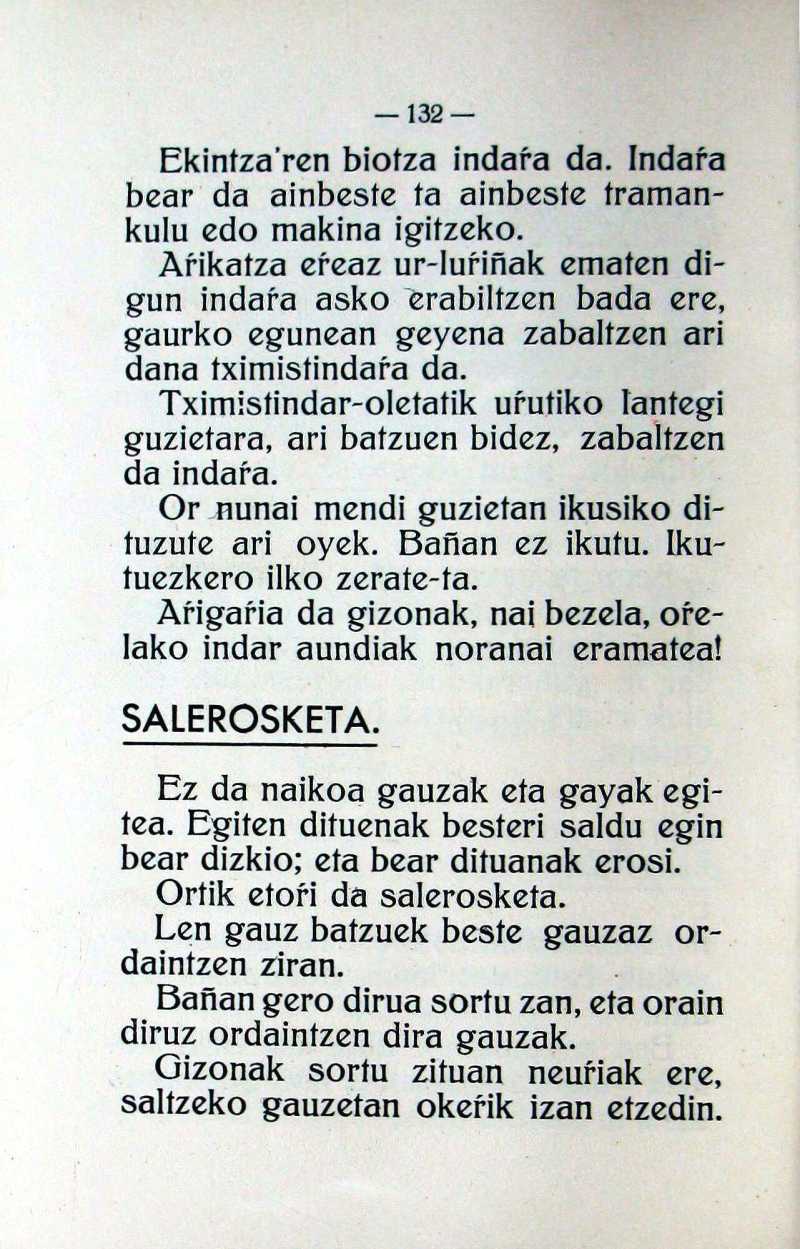 — 132 —

Ekintza'ren biotza indaŕa da. Indaŕa bear da ainbeste ta ainbeste tramankulu edo makina igitzeko.

Aŕikatza eŕeaz ur-luŕiñak ematen digun indaŕa asko erabiltzen bada ere, gaurko egunean geyena zabaltzen ari dana tximistindaŕa da.

Tximistindar-oletatik uŕutiko lantegi guzietara, ari batzuen bidez, zabaltzen da indaŕa.

Or nunai mendi guzietan ikusiko dituzute ari oyek. Bañan ez ikutu. Ikutuezkero ilko zerate-ta.

Aŕigaŕia da gizonak, nai bezela, oŕelako indar aundiak noranai eramatea!

SALEROSKETA.

Ez da naikoa gauzak eta gayak egitea. Egiten dituenak besteri saldu egin bear dizkio; eta bear dituanak erosi.

Ortik etoŕi da salerosketa.

Len gauz batzuek beste gauzaz ordaintzen ziran.

Bañan gero dirua sortu zan, eta orain diruz ordaintzen dira gauzak.

Gizonak sortu zituan neuŕiak ere, saltzeko gauzetan okeŕik izan etzedin.